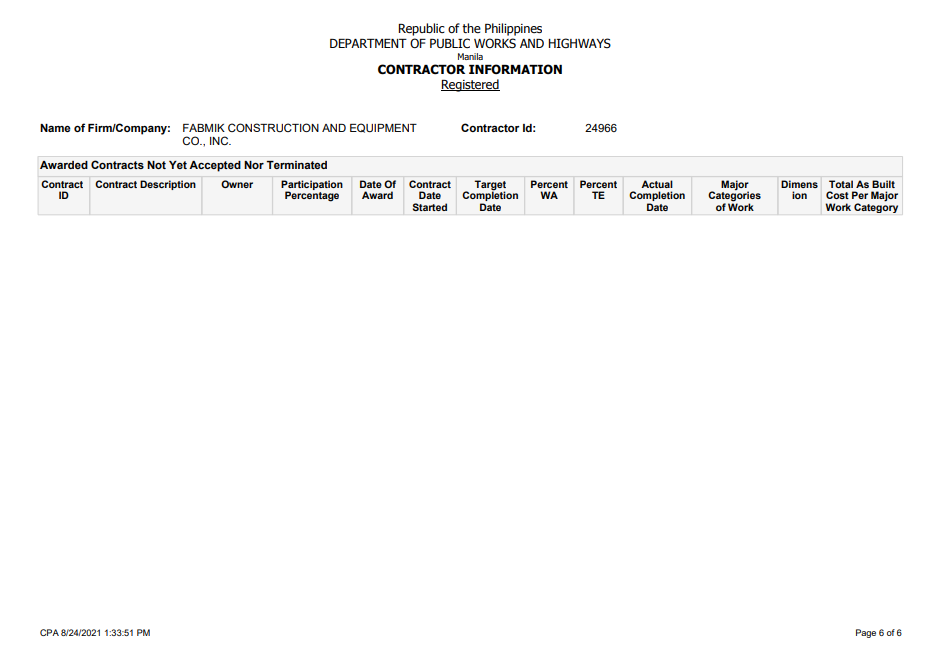 Republic of the Philippines
DEPARTMENT OF PUBLIC WORKS AND HIGHWAYS
Manila
CONTRACTOR INFORMATION
Registered

Name of Firm/Company: FABMIK CONSTRUCTION AND EQUIPMENT CO., INC.

Contractor Id: 24966

Awarded Contracts Not Yet Accepted Nor Terminated

| Contract ID | Contract Description | Owner | Participation Percentage | Date Of Award | Contract Date Started | Target Completion Date | Percent WA | Percent TE | Actual Completion Date | Major Categories of Work | Dimension | Total As Built Cost Per Major Work Category |
|---|---|---|---|---|---|---|---|---|---|---|---|---|

CPA 8/24/2021 1:33:51 PM

Page 6 of 6